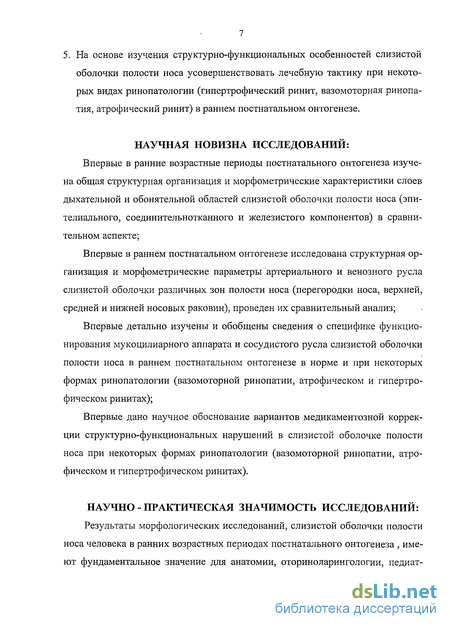 7

5. На основе изучения структурно-функциональных особенностей слизистой оболочки полости носа усовершенствовать лечебную тактику при некоторых видах ринопатологии (гипертрофический ринит, вазомоторная ринопатия, атрофический ринит) в раннем постнатальном онтогенезе.

НАУЧНАЯ НОВИЗНА ИССЛЕДОВАНИЙ:

Впервые в ранние возрастные периоды постнатального онтогенеза изучена общая структурная организация и морфометрические характеристики слоев дыхательной и обонятельной областей слизистой оболочки полости носа (эпителиального, соединительнотканного и железистого компонентов) в сравнительном аспекте;

Впервые в раннем постнатальном онтогенезе исследована структурная организация и морфометрические параметры артериального и венозного русла слизистой оболочки различных зон полости носа (перегородки носа, верхней, средней и нижней носовых раковин), проведен их сравнительный анализ;

Впервые детально изучены и обобщены сведения о специфике функционирования мукоцилиарного аппарата и сосудистого русла слизистой оболочки полости носа в раннем постнатальном онтогенезе в норме и при некоторых формах ринопатологии (вазомоторной ринопатии, атрофическом и гипертрофическом ринитах);

Впервые дано научное обоснование вариантов медикаментозной коррекции структурно-функциональных нарушений в слизистой оболочке полости носа при некоторых формах ринопатологии (вазомоторной ринопатии, атрофическом и гипертрофическом ринитах).

НАУЧНО - ПРАКТИЧЕСКАЯ ЗНАЧИМОСТЬ ИССЛЕДОВАНИЙ:

Результаты морфологических исследований, слизистой оболочки полости носа человека в ранних возрастных периодах постнатального онтогенеза , имеют фундаментальное значение для анатомии, оториноларингологии, педиат-

dsLib.net
библиотека диссертаций